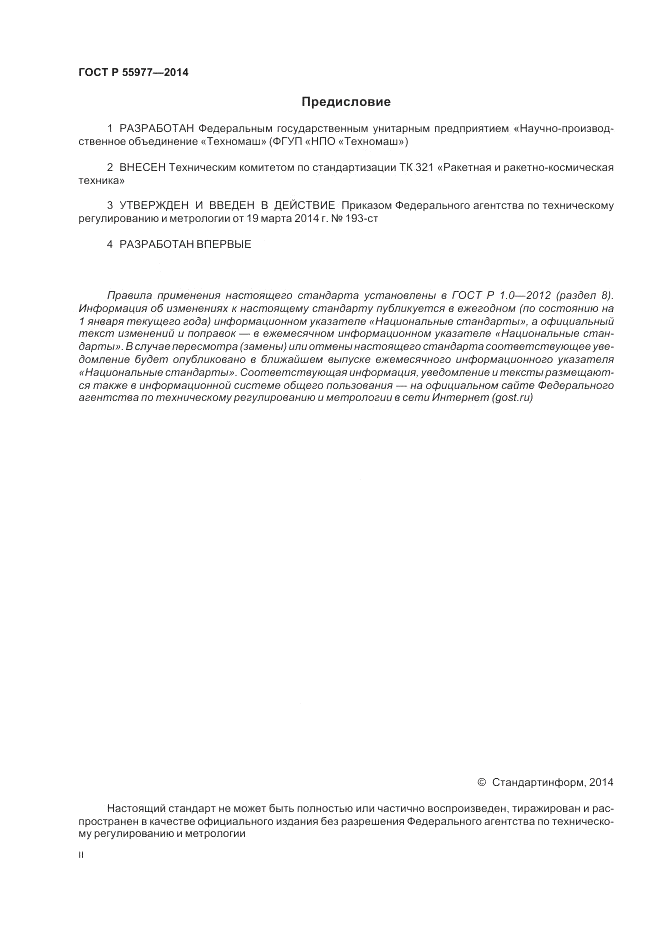 ГОСТ Р 55977—2014

Предисловие

1 РАЗРАБОТАН Федеральным государственным унитарным предприятием «Научно-производственное объединение «Техномаш» (ФГУП «НПО «Техномаш»)

2 ВНЕСЕН Техническим комитетом по стандартизации ТК 321 «Ракетная и ракетно-космическая техника»

3 УТВЕРЖДЕН И ВВЕДЕН В ДЕЙСТВИЕ Приказом Федерального агентства по техническому регулированию и метрологии от 19 марта 2014 г. № 193-ст

4 РАЗРАБОТАН ВПЕРВЫЕ

Правила применения настоящего стандарта установлены в ГОСТ Р 1.0—2012 (раздел 8). Информация об изменениях к настоящему стандарту публикуется в ежегодном (по состоянию на 1 января текущего года) информационном указателе «Национальные стандарты», а официальный текст изменений и поправок — в ежемесячном информационном указателе «Национальные стандарты». В случае пересмотра (замены) или отмены настоящего стандарта соответствующее уведомление будет опубликовано в ближайшем выпуске ежемесячного информационного указателя «Национальные стандарты». Соответствующая информация, уведомление и тексты размещаются также в информационной системе общего пользования — на официальном сайте Федерального агентства по техническому регулированию и метрологии в сети Интернет (gost.ru)

© Стандартинформ, 2014

Настоящий стандарт не может быть полностью или частично воспроизведен, тиражирован и распространен в качестве официального издания без разрешения Федерального агентства по техническому регулированию и метрологии

II